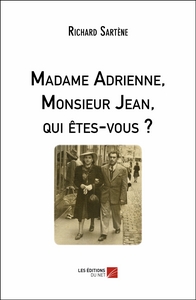 Richard Sartène

Madame Adrienne, Monsieur Jean, qui êtes-vous ?

LES ÉDITIONS DU NET